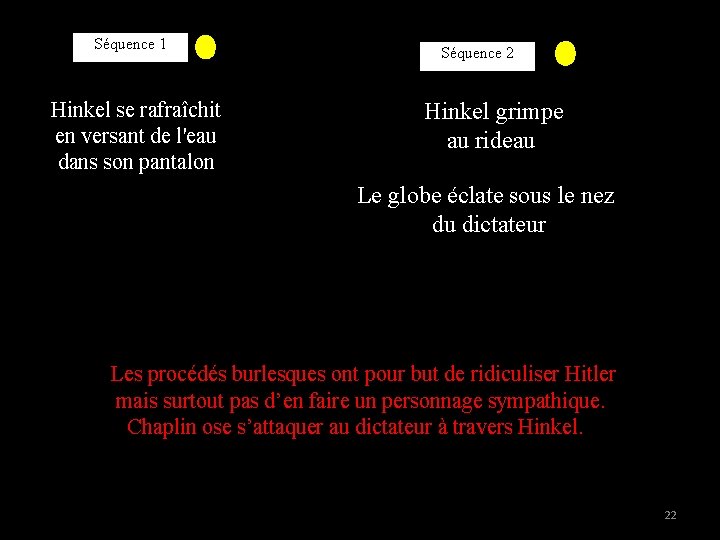 Séquence 1

Hinkel se rafraîchit en versant de l'eau dans son pantalon

Séquence 2

Hinkel grimpe au rideau

Le globe éclate sous le nez du dictateur

Les procédés burlesques ont pour but de ridiculiser Hitler mais surtout pas d’en faire un personnage sympathique. Chaplin ose s’attaquer au dictateur à travers Hinkel.

22